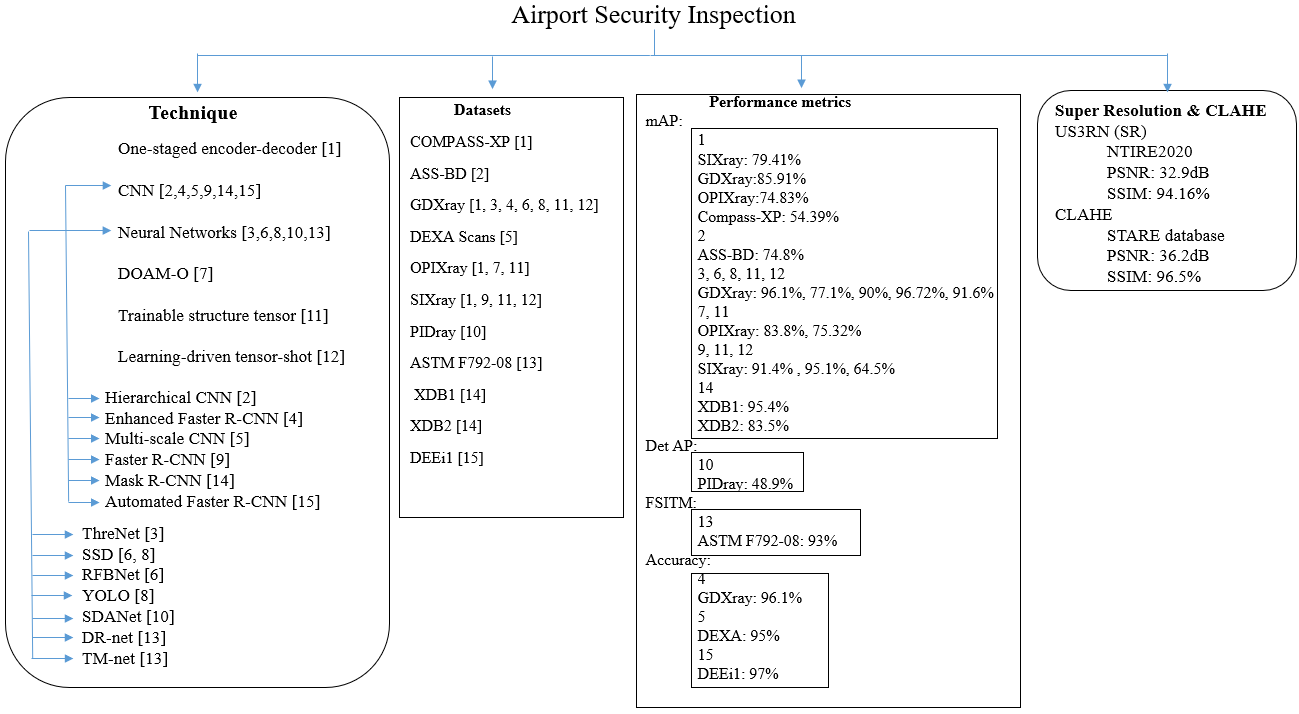 Airport Security Inspection

Technique

One-staged encoder-decoder [1]

CNN [2,4,5,9,14,15]

Neural Networks [3,6,8,10,13]

DOAM-O [7]

Trainable structure tensor [11]

Learning-driven tensor-shot [12]

Hierarchical CNN [2]
Enhanced Faster R-CNN [4]
Multi-scale CNN [5]
Faster R-CNN [9]
Mask R-CNN [14]
Automated Faster R-CNN [15]

ThreNet [3]
SSD [6, 8]
RFBNet [6]
YOLO [8]
SDANet [10]
DR-net [13]
TM-net [13]

Datasets

COMPASS-XP [1]

ASS-BD [2]

GDXray [1, 3, 4, 6, 8, 11, 12]

DEXA Scans [5]

OPIXray [1, 7, 11]

SIXray [1, 9, 11, 12]

PIDray [10]

ASTM F792-08 [13]

XDB1 [14]

XDB2 [14]

DEEi1 [15]

Performance metrics

mAP:
1
SIXray: 79.41%
GDXray:85.91%
OPIXray:74.83%
Compass-XP: 54.39%
2
ASS-BD: 74.8%
3, 6, 8, 11, 12
GDXray: 96.1%, 77.1%, 90%, 96.72%, 91.6%
7, 11
OPIXray: 83.8%, 75.32%
9, 11, 12
SIXray: 91.4% , 95.1%, 64.5%
14
XDB1: 95.4%
XDB2: 83.5%

Det AP:
10
PIDray: 48.9%

FSITM:
13
ASTM F792-08: 93%

Accuracy:
4
GDXray: 96.1%
5
DEXA: 95%
15
DEEi1: 97%

Super Resolution & CLAHE
US3RN (SR)
NTIRE2020
PSNR: 32.9dB
SSIM: 94.16%
CLAHE
STARE database
PSNR: 36.2dB
SSIM: 96.5%